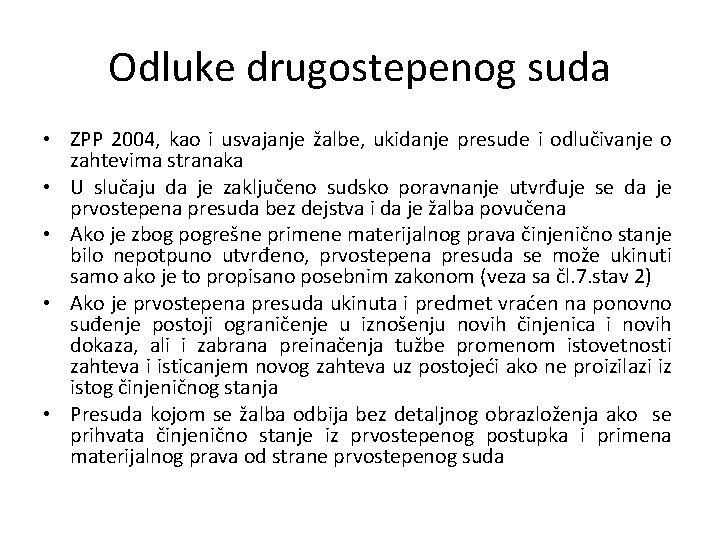 Odluke drugostepenog suda

• ZPP 2004, kao i usvajanje žalbe, ukidanje presude i odlučivanje o zahtevima stranaka
• U slučaju da je zaključeno sudsko poravnanje utvrđuje se da je prvostepena presuda bez dejstva i da je žalba povučena
• Ako je zbog pogrešne primene materijalnog prava činjenično stanje bilo nepotpuno utvrđeno, prvostepena presuda se može ukinuti samo ako je to propisano posebnim zakonom (veza sa čl.7.stav 2)
• Ako je prvostepena presuda ukinuta i predmet vraćen na ponovno suđenje postoji ograničenje u iznošenju novih činjenica i novih dokaza, ali i zabrana preinačenja tužbe promenom istovetnosti zahteva i isticanjem novog zahteva uz postojeći ako ne proizilazi iz istog činjeničnog stanja
• Presuda kojom se žalba odbija bez detaljnog obrazloženja ako se prihvata činjenično stanje iz prvostepenog postupka i primena materijalnog prava od strane prvostepenog suda